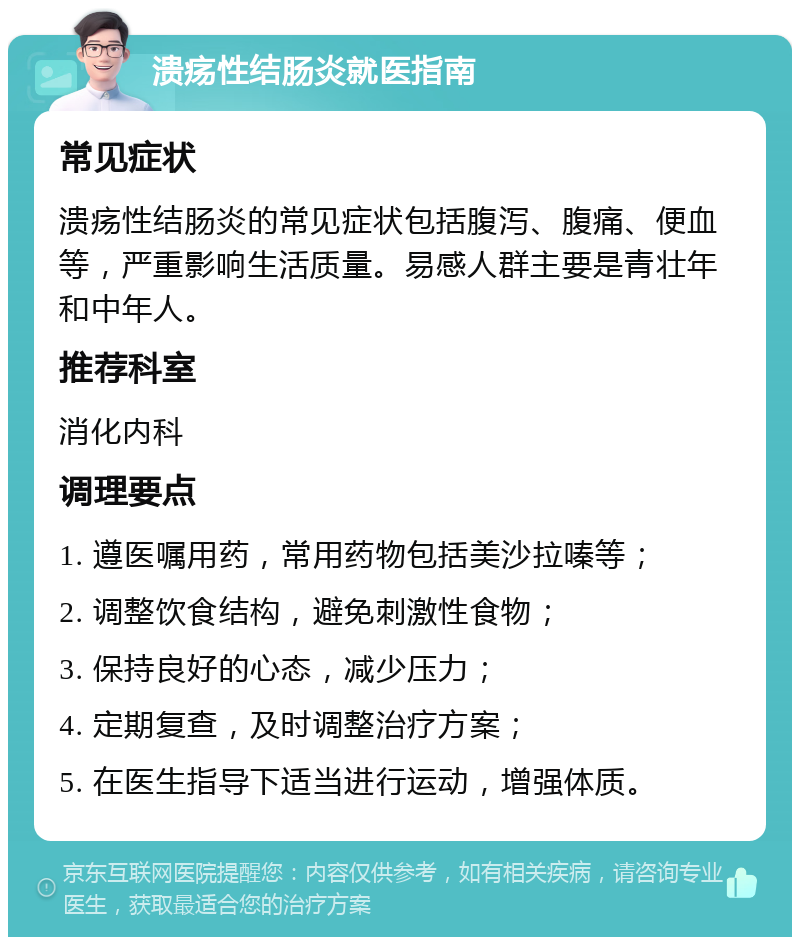 溃疡性结肠炎就医指南

常见症状

溃疡性结肠炎的常见症状包括腹泻、腹痛、便血等，严重影响生活质量。易感人群主要是青壮年和中年人。

推荐科室

消化内科

调理要点

1. 遵医嘱用药，常用药物包括美沙拉嗪等；

2. 调整饮食结构，避免刺激性食物；

3. 保持良好的心态，减少压力；

4. 定期复查，及时调整治疗方案；

5. 在医生指导下适当进行运动，增强体质。

京东互联网医院提醒您：内容仅供参考，如有相关疾病，请咨询专业医生，获取最适合您的治疗方案